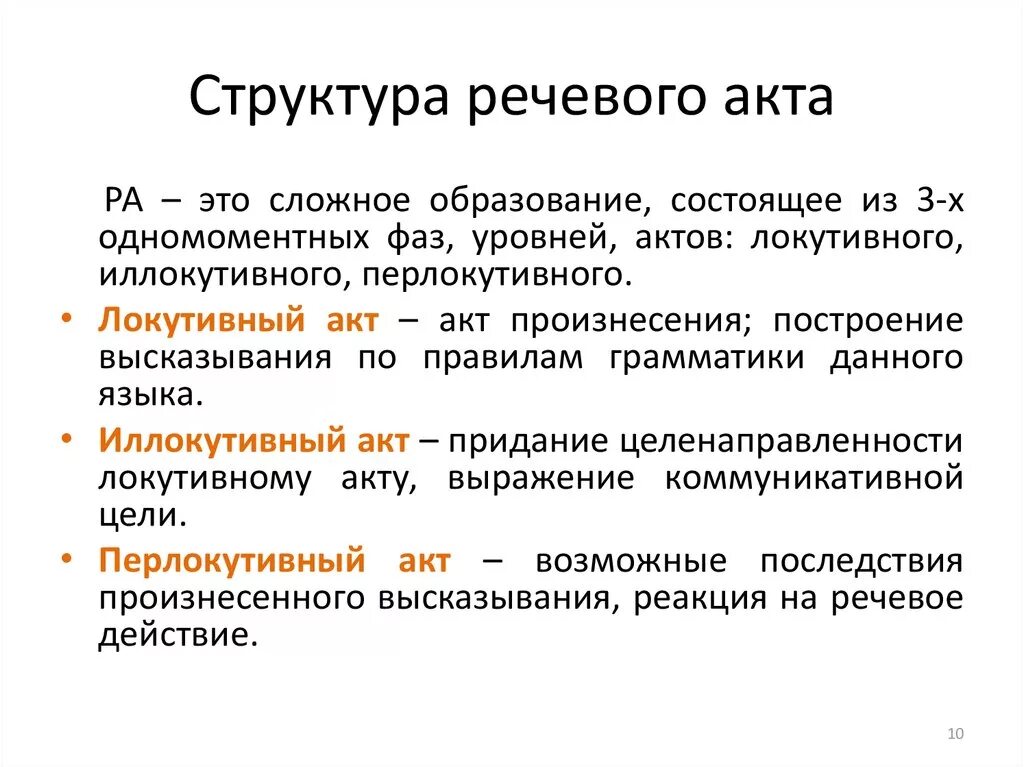 Структура речевого акта

РА – это сложное образование, состоящее из 3-х одномоментных фаз, уровней, актов: локутивного, иллокутивного, перлокутивного.

• Локутивный акт – акт произнесения; построение высказывания по правилам грамматики данного языка.

• Иллокутивный акт – придание целенаправленности локутивному акту, выражение коммуникативной цели.

• Перлокутивный акт – возможные последствия произнесенного высказывания, реакция на речевое действие.

10